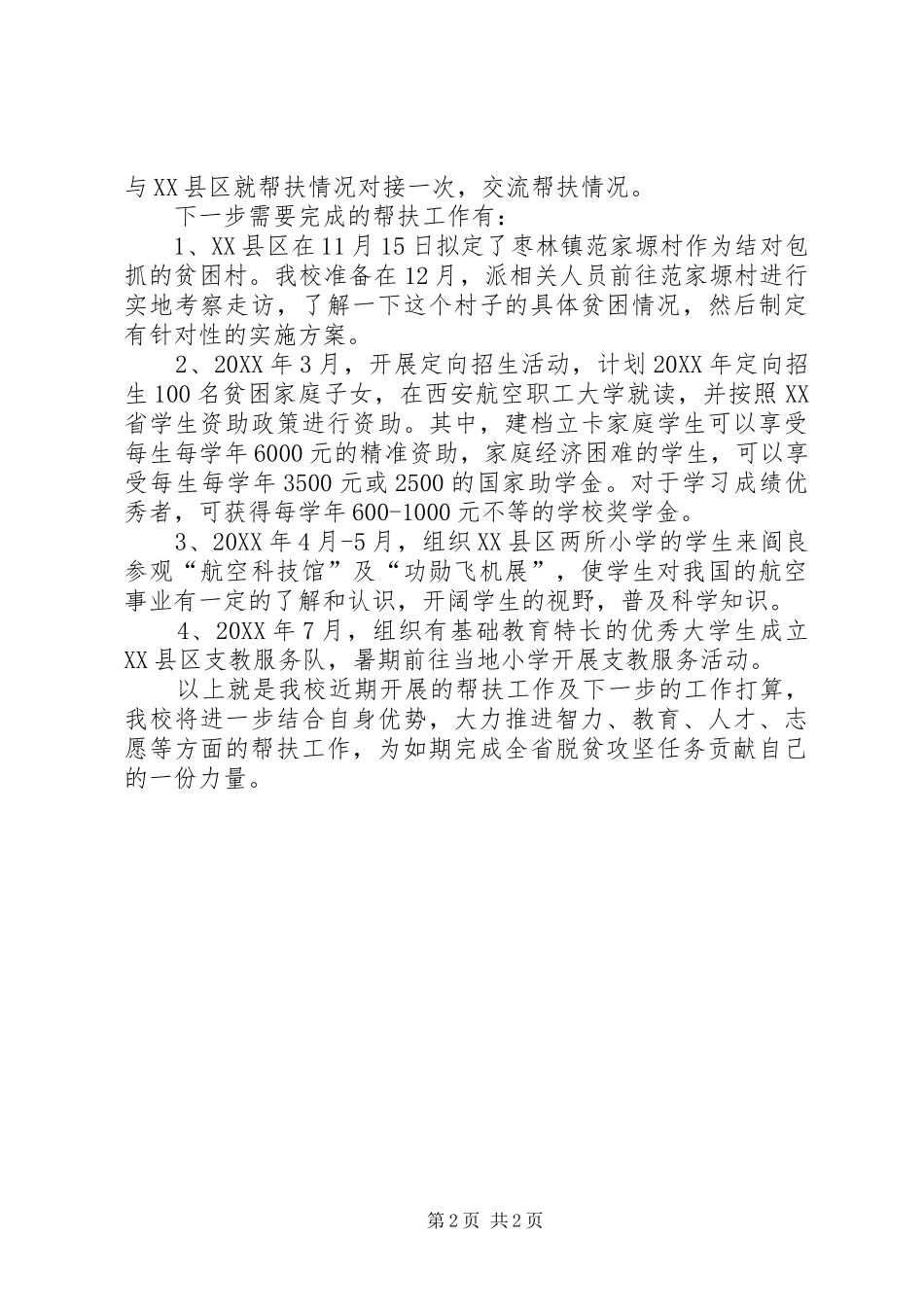 与XX县区就帮扶情况对接一次，交流帮扶情况。

下一步需要完成的帮扶工作有：

1、XX县区在11月15日拟定了枣林镇范家塬村作为结对包抓的贫困村。我校准备在12月，派相关人员前往范家塬村进行实地考察走访，了解一下这个村子的具体贫困情况，然后制定有针对性的实施方案。

2、20XX年3月，开展定向招生活动，计划20XX年定向招生100名贫困家庭子女，在西安航空职工大学就读，并按照XX省学生资助政策进行资助。其中，建档立卡家庭学生可以享受每生每学年6000元的精准资助，家庭经济困难的学生，可以享受每生每学年3500元或2500的国家助学金。对于学习成绩优秀者，可获得每学年600-1000元不等的学校奖学金。

3、20XX年4月-5月，组织XX县区两所小学的学生来阎良参观“航空科技馆”及“功勋飞机展”，使学生对我国的航空事业有一定的了解和认识，开阔学生的视野，普及科学知识。

4、20XX年7月，组织有基础教育特长的优秀大学生成立XX县区支教服务队，暑期前往当地小学开展支教服务活动。

以上就是我校近期开展的帮扶工作及下一步的工作打算，我校将进一步结合自身优势，大力推进智力、教育、人才、志愿等方面的帮扶工作，为如期完成全省脱贫攻坚任务贡献自己的一份力量。

第2页 共2页